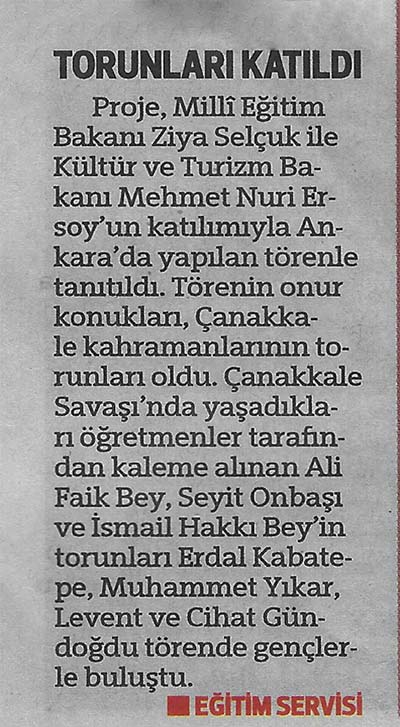 TORUNLARI KATILDI

Proje, Millî Eğitim Bakanı Ziya Selçuk ile Kültür ve Turizm Bakanı Mehmet Nuri Ersoy'un katılımıyla Ankara'da yapılan törenle tanıtıldı. Törenin onur konukları, Çanakkale kahramanlarının torunları oldu. Çanakkale Savaşı'nda yaşadıkları öğretmenler tarafından kaleme alınan Ali Faik Bey, Seyit Onbaşı ve İsmail Hakkı Bey'in torunları Erdal Kabatepe, Muhammet Yıkar, Levent ve Cihat Gündoğdu törende gençlerle buluştu.

EĞİTİM SERVİSİ